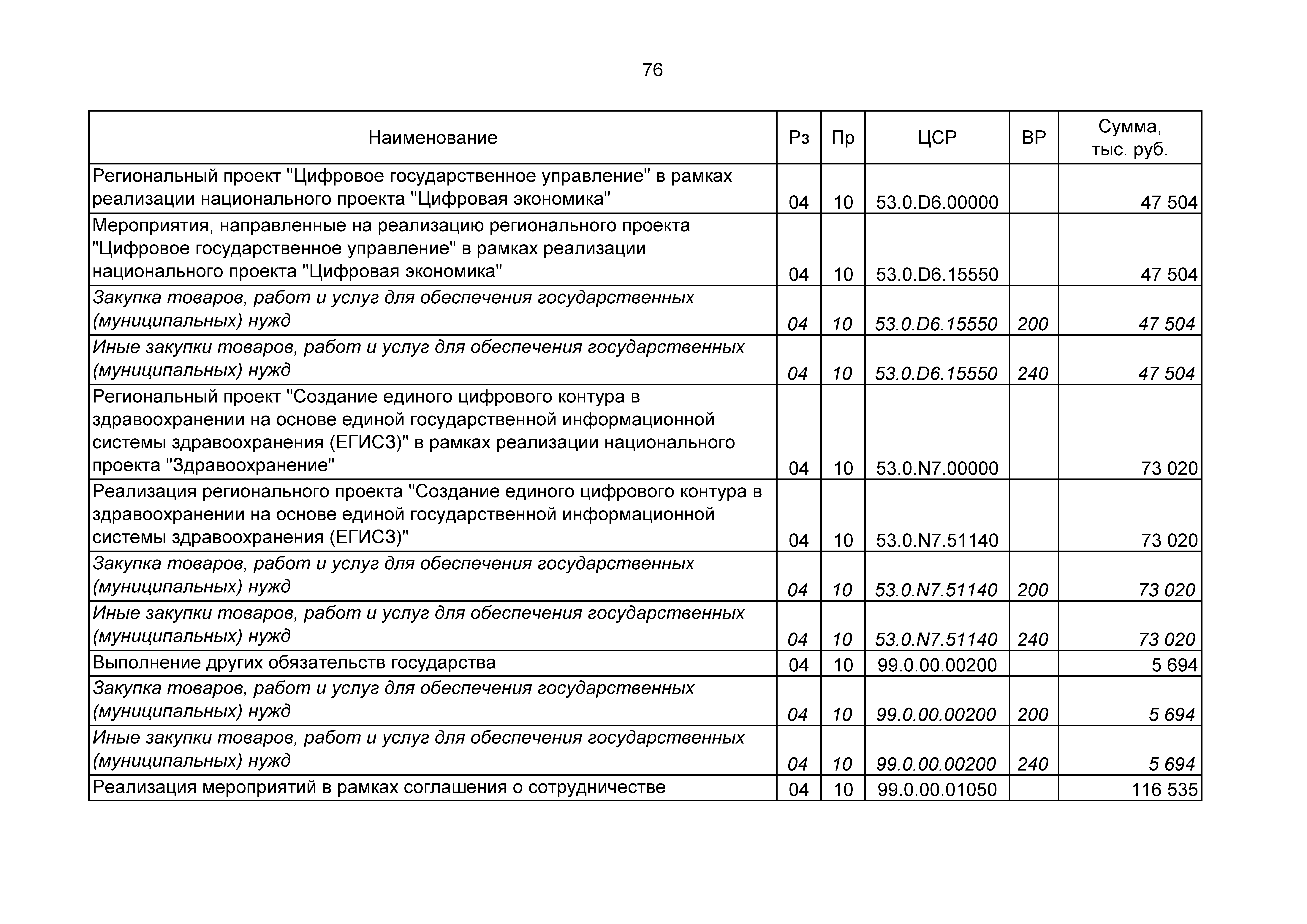 76

| Наименование | Рз | Пр | ЦСР | ВР | Сумма, тыс. руб. |
|---|---|---|---|---|---|
| Региональный проект "Цифровое государственное управление" в рамках реализации национального проекта "Цифровая экономика" | 04 | 10 | 53.0.D6.00000 | | 47 504 |
| Мероприятия, направленные на реализацию регионального проекта "Цифровое государственное управление" в рамках реализации национального проекта "Цифровая экономика" | 04 | 10 | 53.0.D6.15550 | | 47 504 |
| Закупка товаров, работ и услуг для обеспечения государственных (муниципальных) нужд | 04 | 10 | 53.0.D6.15550 | 200 | 47 504 |
| Иные закупки товаров, работ и услуг для обеспечения государственных (муниципальных) нужд | 04 | 10 | 53.0.D6.15550 | 240 | 47 504 |
| Региональный проект "Создание единого цифрового контура в здравоохранении на основе единой государственной информационной системы здравоохранения (ЕГИСЗ)" в рамках реализации национального проекта "Здравоохранение" | 04 | 10 | 53.0.N7.00000 | | 73 020 |
| Реализация регионального проекта "Создание единого цифрового контура в здравоохранении на основе единой государственной информационной системы здравоохранения (ЕГИСЗ)" | 04 | 10 | 53.0.N7.51140 | | 73 020 |
| Закупка товаров, работ и услуг для обеспечения государственных (муниципальных) нужд | 04 | 10 | 53.0.N7.51140 | 200 | 73 020 |
| Иные закупки товаров, работ и услуг для обеспечения государственных (муниципальных) нужд | 04 | 10 | 53.0.N7.51140 | 240 | 73 020 |
| Выполнение других обязательств государства | 04 | 10 | 99.0.00.00200 | | 5 694 |
| Закупка товаров, работ и услуг для обеспечения государственных (муниципальных) нужд | 04 | 10 | 99.0.00.00200 | 200 | 5 694 |
| Иные закупки товаров, работ и услуг для обеспечения государственных (муниципальных) нужд | 04 | 10 | 99.0.00.00200 | 240 | 5 694 |
| Реализация мероприятий в рамках соглашения о сотрудничестве | 04 | 10 | 99.0.00.01050 | | 116 535 |